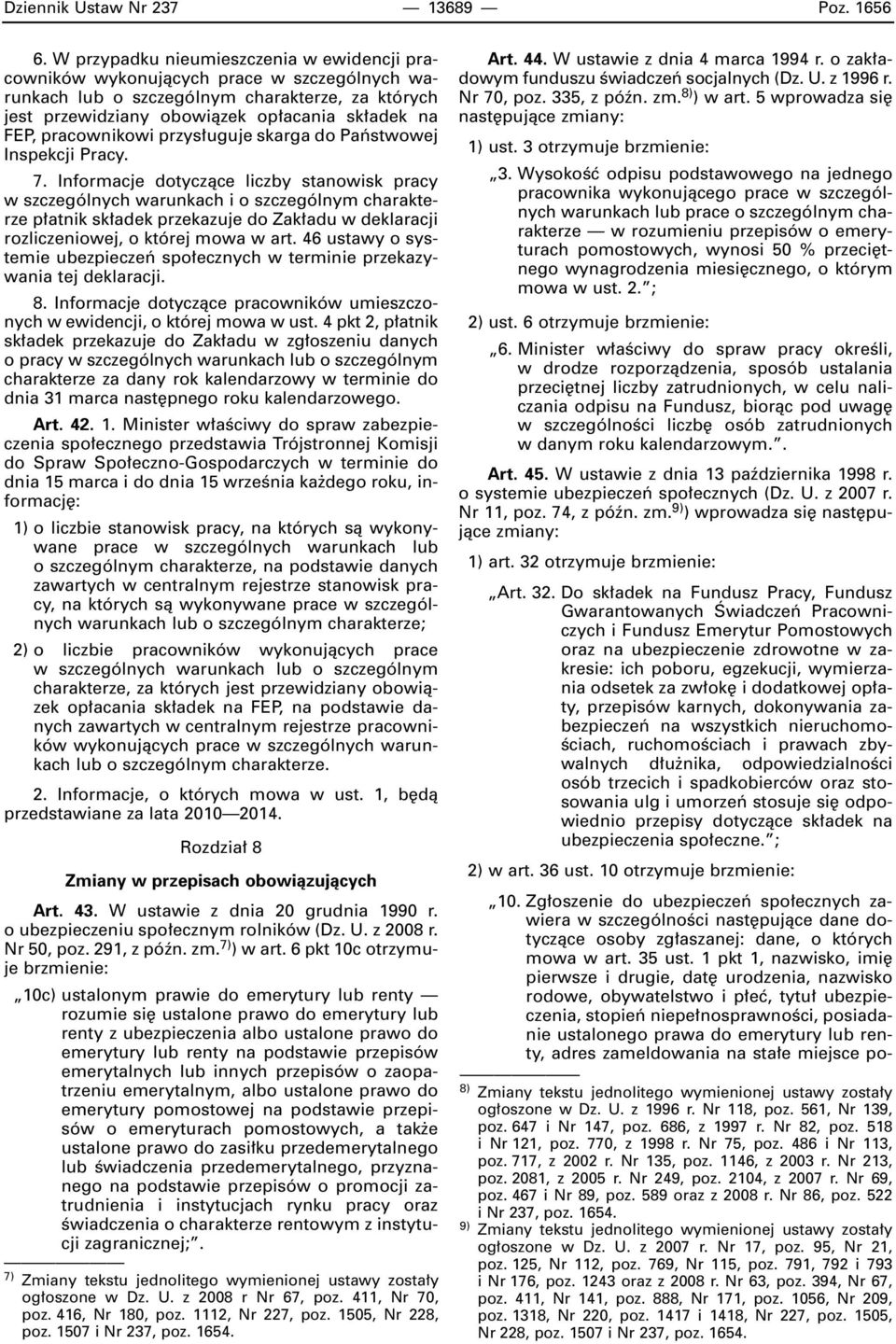 Dziennik Ustaw Nr 237 — 13689 — Poz. 1656

6. W przypadku nieumieszczenia w ewidencji pracowników wykonujących prace w szczególnych warunkach lub o szczególnym charakterze, za których jest przewidziany obowiązek opłacania składek na FEP, pracownikowi przysługuje skarga do Państwowej Inspekcji Pracy.

7. Informacje dotyczące liczby stanowisk pracy w szczególnych warunkach i o szczególnym charakterze płatnik składek przekazuje do Zakładu w deklaracji rozliczeniowej, o której mowa w art. 46 ustawy o systemie ubezpieczeń społecznych w terminie przekazywania tej deklaracji.

8. Informacje dotyczące pracowników umieszczonych w ewidencji, o której mowa w ust. 4 pkt 2, płatnik składek przekazuje do Zakładu w zgłoszeniu danych o pracy w szczególnych warunkach lub o szczególnym charakterze za dany rok kalendarzowy w terminie do dnia 31 marca następnego roku kalendarzowego.

Art. 42. 1. Minister właściwy do spraw zabezpieczenia społecznego przedstawia Trójstronnej Komisji do Spraw Społeczno-Gospodarczych w terminie do dnia 15 marca i do dnia 15 września każdego roku, informację:

1) o liczbie stanowisk pracy, na których są wykonywane prace w szczególnych warunkach lub o szczególnym charakterze, na podstawie danych zawartych w centralnym rejestrze stanowisk pracy, na których są wykonywane prace w szczególnych warunkach lub o szczególnym charakterze;

2) o liczbie pracowników wykonujących prace w szczególnych warunkach lub o szczególnym charakterze, za których jest przewidziany obowiązek opłacania składek na FEP, na podstawie danych zawartych w centralnym rejestrze pracowników wykonujących prace w szczególnych warunkach lub o szczególnym charakterze.

2. Informacje, o których mowa w ust. 1, będą przedstawiane za lata 2010—2014.

Rozdział 8

Zmiany w przepisach obowiązujących

Art. 43. W ustawie z dnia 20 grudnia 1990 r. o ubezpieczeniu społecznym rolników (Dz. U. z 2008 r. Nr 50, poz. 291, z późn. zm.$^{7)}$) w art. 6 pkt 10c otrzymuje brzmienie:

„10c) ustalonym prawie do emerytury lub renty — rozumie się ustalone prawo do emerytury lub renty z ubezpieczenia albo ustalone prawo do emerytury lub renty na podstawie przepisów emerytalnych lub innych przepisów o zaopatrzeniu emerytalnym, albo ustalone prawo do emerytury pomostowej na podstawie przepisów o emeryturach pomostowych, a także ustalone prawo do zasiłku przedemerytalnego lub świadczenia przedemerytalnego, przyznanego na podstawie przepisów o promocji zatrudnienia i instytucjach rynku pracy oraz świadczenia o charakterze rentowym z instytucji zagranicznej;”.

$^{7)}$ Zmiany tekstu jednolitego wymienionej ustawy zostały ogłoszone w Dz. U. z 2008 r Nr 67, poz. 411, Nr 70, poz. 416, Nr 180, poz. 1112, Nr 227, poz. 1505, Nr 228, poz. 1507 i Nr 237, poz. 1654.

Art. 44. W ustawie z dnia 4 marca 1994 r. o zakładowym funduszu świadczeń socjalnych (Dz. U. z 1996 r. Nr 70, poz. 335, z późn. zm.$^{8)}$) w art. 5 wprowadza się następujące zmiany:

1) ust. 3 otrzymuje brzmienie:

„3. Wysokość odpisu podstawowego na jednego pracownika wykonującego prace w szczególnych warunkach lub prace o szczególnym charakterze — w rozumieniu przepisów o emeryturach pomostowych, wynosi 50 % przeciętnego wynagrodzenia miesięcznego, o którym mowa w ust. 2.”;

2) ust. 6 otrzymuje brzmienie:

„6. Minister właściwy do spraw pracy określi, w drodze rozporządzenia, sposób ustalania przeciętnej liczby zatrudnionych, w celu naliczania odpisu na Fundusz, biorąc pod uwagę w szczególności liczbę osób zatrudnionych w danym roku kalendarzowym.”.

Art. 45. W ustawie z dnia 13 października 1998 r. o systemie ubezpieczeń społecznych (Dz. U. z 2007 r. Nr 11, poz. 74, z późn. zm.$^{9)}$) wprowadza się następujące zmiany:

1) art. 32 otrzymuje brzmienie:

„Art. 32. Do składek na Fundusz Pracy, Fundusz Gwarantowanych Świadczeń Pracowniczych i Fundusz Emerytur Pomostowych oraz na ubezpieczenie zdrowotne w zakresie: ich poboru, egzekucji, wymierzania odsetek za zwłokę i dodatkowej opłaty, przepisów karnych, dokonywania zabezpieczeń na wszystkich nieruchomościach, ruchomościach i prawach zbywalnych dłużnika, odpowiedzialności osób trzecich i spadkobierców oraz stosowania ulg i umorzeń stosuje się odpowiednio przepisy dotyczące składek na ubezpieczenia społeczne.”;

2) w art. 36 ust. 10 otrzymuje brzmienie:

„10. Zgłoszenie do ubezpieczeń społecznych zawiera w szczególności następujące dane dotyczące osoby zgłaszanej: dane, o których mowa w art. 35 ust. 1 pkt 1, nazwisko, imię pierwsze i drugie, datę urodzenia, nazwisko rodowe, obywatelstwo i płeć, tytuł ubezpieczenia, stopień niepełnosprawności, posiadanie ustalonego prawa do emerytury lub renty, adres zameldowania na stałe miejsce po-

$^{8)}$ Zmiany tekstu jednolitego wymienionej ustawy zostały ogłoszone w Dz. U. z 1996 r. Nr 118, poz. 561, Nr 139, poz. 647 i Nr 147, poz. 686, z 1997 r. Nr 82, poz. 518 i Nr 121, poz. 770, z 1998 r. Nr 75, poz. 486 i Nr 113, poz. 717, z 2002 r. Nr 135, poz. 1146, z 2003 r. Nr 213, poz. 2081, z 2005 r. Nr 249, poz. 2104, z 2007 r. Nr 69, poz. 467 i Nr 89, poz. 589 oraz z 2008 r. Nr 86, poz. 522 i Nr 237, poz. 1654.

$^{9)}$ Zmiany tekstu jednolitego wymienionej ustawy zostały ogłoszone w Dz. U. z 2007 r. Nr 17, poz. 95, Nr 21, poz. 125, Nr 112, poz. 769, Nr 115, poz. 791, 792 i 793 i Nr 176, poz. 1243 oraz z 2008 r. Nr 63, poz. 394, Nr 67, poz. 411, Nr 141, poz. 888, Nr 171, poz. 1056, Nr 209, poz. 1318, Nr 220, poz. 1417 i 1418, Nr 227, poz. 1505, Nr 228, poz. 1507 i Nr 237, poz. 1654.